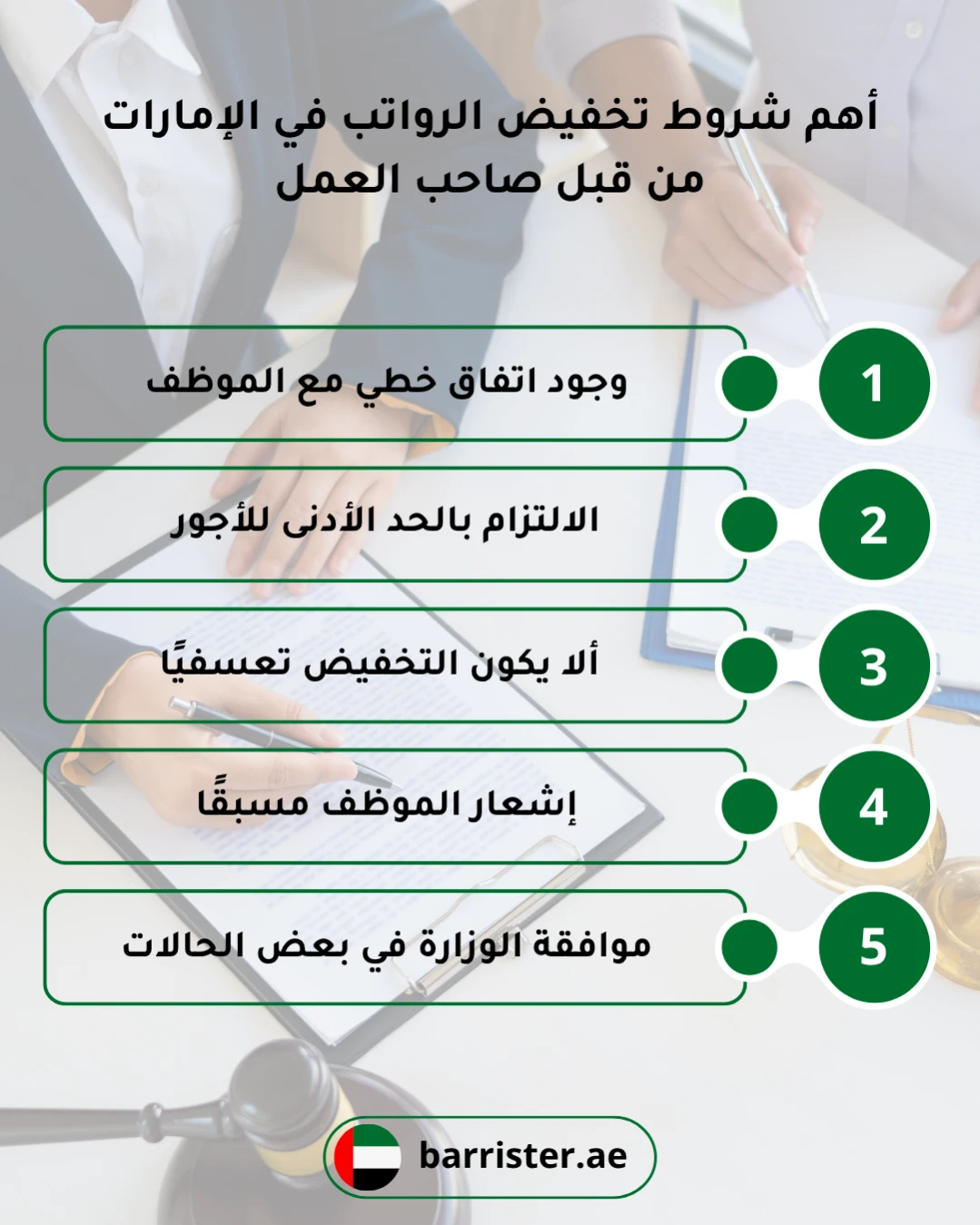 أهم شروط تخفيض الرواتب في الإمارات من قبل صاحب العمل

1
وجود اتفاق خطي مع الموظف

2
الالتزام بالحد الأدنى للأجور

3
ألا يكون التخفيض تعسفيًا

4
إشعار الموظف مسبقًا

5
موافقة الوزارة في بعض الحالات

barrister.ae